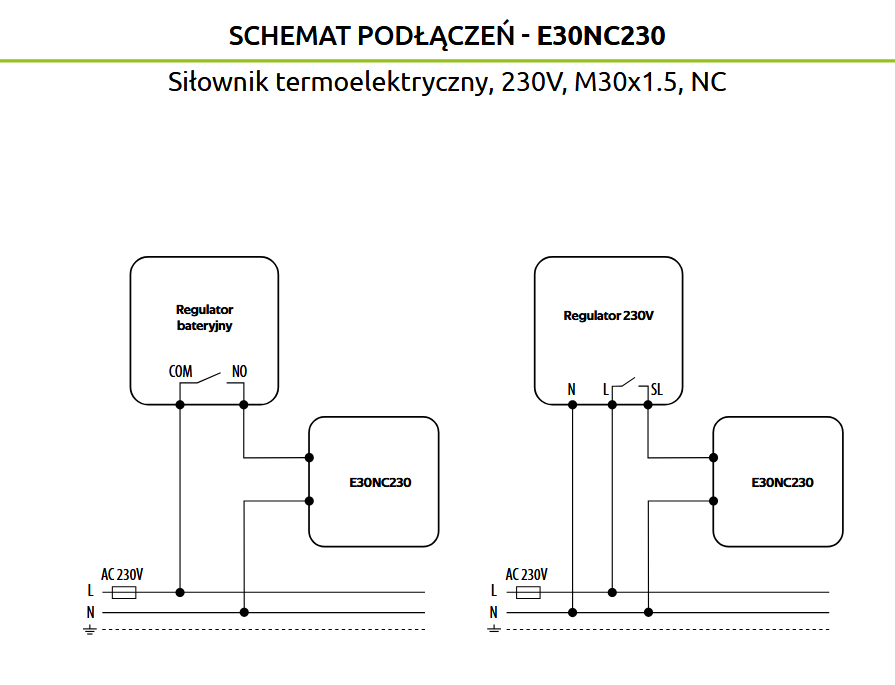 SCHEMAT PODŁĄCZEŃ - E30NC230

Siłownik termoelektryczny, 230V, M30x1.5, NC

Regulator bateryjny

COM NO

E30NC230

AC 230V

L

N

Regulator 230V

N L SL

E30NC230

AC 230V

L

N